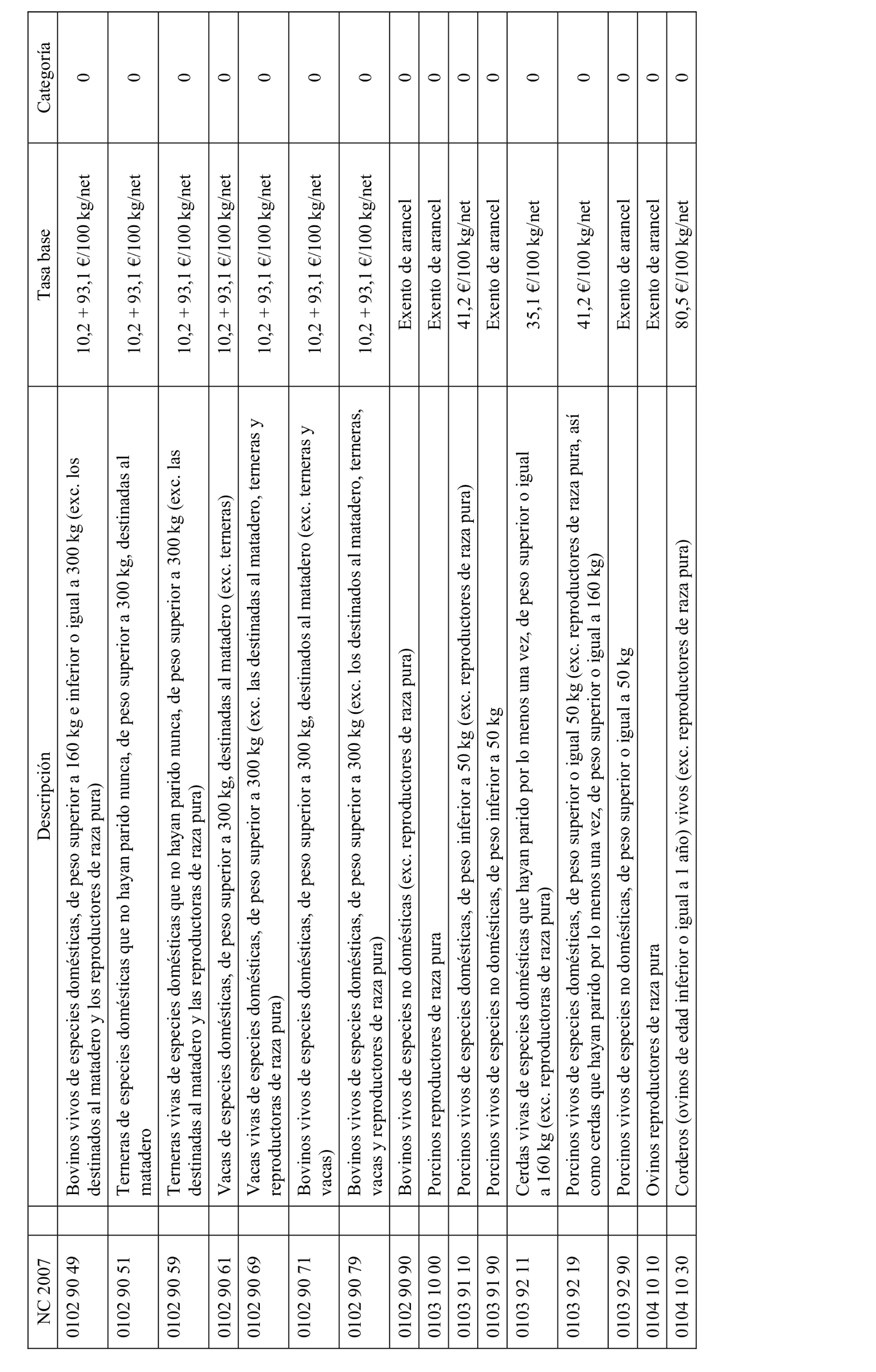 | NC 2007 | Descripción | Tasa base | Categoría |
|---|---|---|---|
| 0102 90 49 | Bovinos vivos de especies domésticas, de peso superior a 160 kg e inferior o igual a 300 kg (exc. los destinados al matadero y los reproductores de raza pura) | 10,2 + 93,1 €/100 kg/net | 0 |
| 0102 90 51 | Terneras de especies domésticas que no hayan parido nunca, de peso superior a 300 kg, destinadas al matadero | 10,2 + 93,1 €/100 kg/net | 0 |
| 0102 90 59 | Terneras vivas de especies domésticas que no hayan parido nunca, de peso superior a 300 kg (exc. las destinadas al matadero y las reproductoras de raza pura) | 10,2 + 93,1 €/100 kg/net | 0 |
| 0102 90 61 | Vacas de especies domésticas, de peso superior a 300 kg, destinadas al matadero (exc. terneras) | 10,2 + 93,1 €/100 kg/net | 0 |
| 0102 90 69 | Vacas vivas de especies domésticas, de peso superior a 300 kg (exc. las destinadas al matadero, terneras y reproductoras de raza pura) | 10,2 + 93,1 €/100 kg/net | 0 |
| 0102 90 71 | Bovinos vivos de especies domésticas, de peso superior a 300 kg, destinados al matadero (exc. terneras y vacas) | 10,2 + 93,1 €/100 kg/net | 0 |
| 0102 90 79 | Bovinos vivos de especies domésticas, de peso superior a 300 kg (exc. los destinados al matadero, terneras, vacas y reproductores de raza pura) | 10,2 + 93,1 €/100 kg/net | 0 |
| 0102 90 90 | Bovinos vivos de especies no domésticas (exc. reproductores de raza pura) | Exento de arancel | 0 |
| 0103 10 00 | Porcinos reproductores de raza pura | Exento de arancel | 0 |
| 0103 91 10 | Porcinos vivos de especies domésticas, de peso inferior a 50 kg (exc. reproductores de raza pura) | 41,2 €/100 kg/net | 0 |
| 0103 91 90 | Porcinos vivos de especies no domésticas, de peso inferior a 50 kg | Exento de arancel | 0 |
| 0103 92 11 | Cerdas vivas de especies domésticas que hayan parido por lo menos una vez, de peso superior o igual a 160 kg (exc. reproductoras de raza pura) | 35,1 €/100 kg/net | 0 |
| 0103 92 19 | Porcinos vivos de especies domésticas, de peso superior o igual 50 kg (exc. reproductores de raza pura, así como cerdas que hayan parido por lo menos una vez, de peso superior o igual a 160 kg) | 41,2 €/100 kg/net | 0 |
| 0103 92 90 | Porcinos vivos de especies no domésticas, de peso superior o igual a 50 kg | Exento de arancel | 0 |
| 0104 10 10 | Ovinos reproductores de raza pura | Exento de arancel | 0 |
| 0104 10 30 | Corderos (ovinos de edad inferior o igual a 1 año) vivos (exc. reproductores de raza pura) | 80,5 €/100 kg/net | 0 |